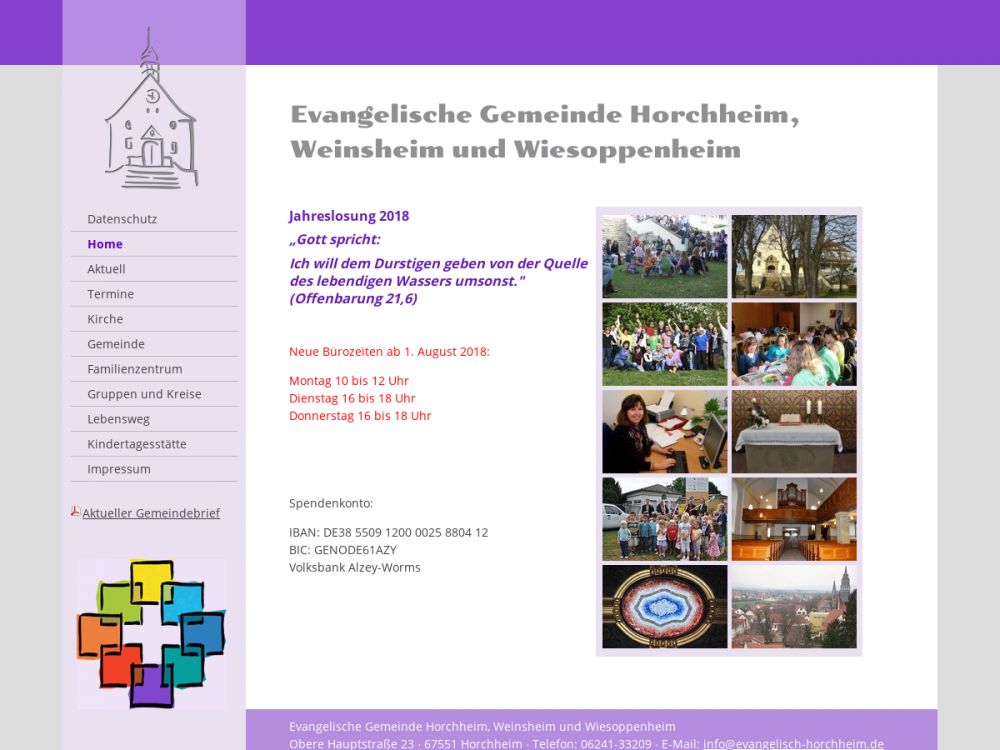 Datenschutz
Home
Aktuell
Termine
Kirche
Gemeinde
Familienzentrum
Gruppen und Kreise
Lebensweg
Kindertagesstätte
Impressum

Aktueller Gemeindebrief

Evangelische Gemeinde Horchheim, Weinsheim und Wiesoppenheim

Jahreslosung 2018

„Gott spricht:

Ich will dem Durstigen geben von der Quelle des lebendigen Wassers umsonst." (Offenbarung 21,6)

Neue Bürozeiten ab 1. August 2018:

Montag 10 bis 12 Uhr
Dienstag 16 bis 18 Uhr
Donnerstag 16 bis 18 Uhr

Spendenkonto:

IBAN: DE38 5509 1200 0025 8804 12
BIC: GENODE61AZY
Volksbank Alzey-Worms

Evangelische Gemeinde Horchheim, Weinsheim und Wiesoppenheim
Obere Hauptstraße 23 · 67551 Horchheim · Telefon: 06241-33209 · E-Mail: info@evangelisch-horchheim.de